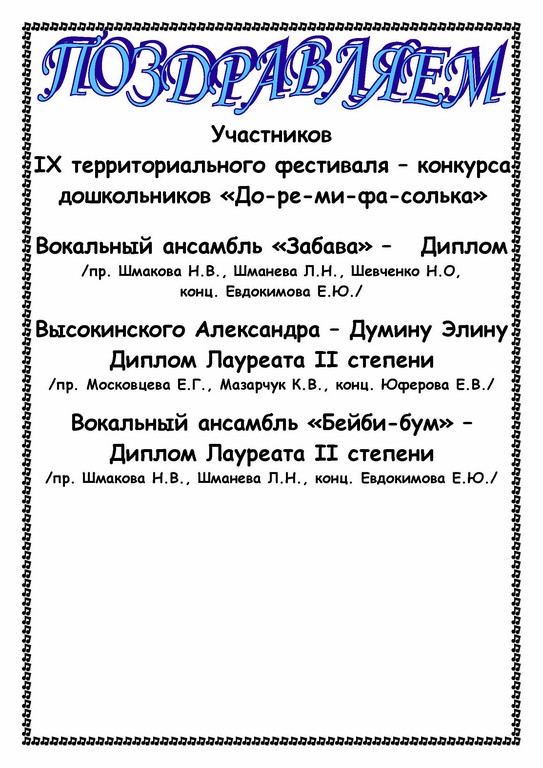 ПОЗДРАВЛЯЕМ

Участников
IX территориального фестиваля – конкурса
дошкольников «До-ре-ми-фа-солька»

Вокальный ансамбль «Забава» – Диплом
/пр. Шмакова Н.В., Шманева Л.Н., Шевченко Н.О, конц. Евдокимова Е.Ю./

Высокинского Александра – Думину Элину
Диплом Лауреата II степени
/пр. Московцева Е.Г., Мазарчук К.В., конц. Юферова Е.В./

Вокальный ансамбль «Бейби-бум» –
Диплом Лауреата II степени
/пр. Шмакова Н.В., Шманева Л.Н., конц. Евдокимова Е.Ю./